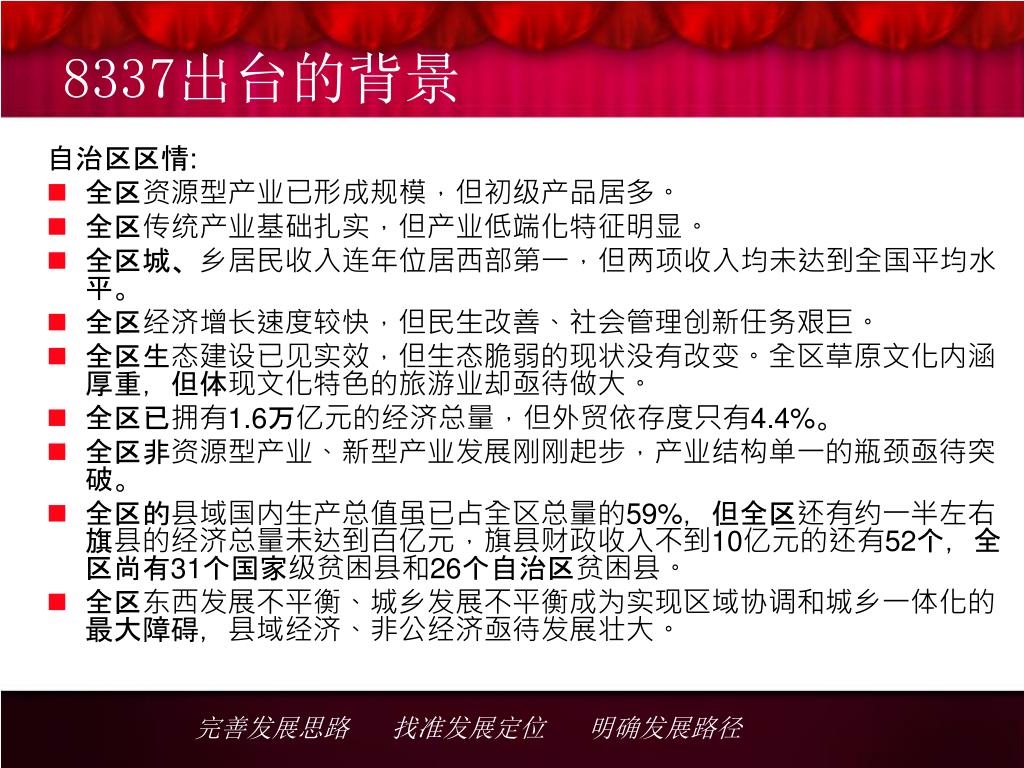 8337出台的背景

自治区区情:

■ 全区资源型产业已形成规模，但初级产品居多。
■ 全区传统产业基础扎实，但产业低端化特征明显。
■ 全区城、乡居民收入连年位居西部第一，但两项收入均未达到全国平均水平。
■ 全区经济增长速度较快，但民生改善、社会管理创新任务艰巨。
■ 全区生态建设已见实效，但生态脆弱的现状没有改变。全区草原文化内涵厚重，但体现文化特色的旅游业却亟待做大。
■ 全区已拥有1.6万亿元的经济总量，但外贸依存度只有4.4%。
■ 全区非资源型产业、新型产业发展刚刚起步，产业结构单一的瓶颈亟待突破。
■ 全区的县域国内生产总值虽已占全区总量的59%，但全区还有约一半左右旗县的经济总量未达到百亿元，旗县财政收入不到10亿元的还有52个，全区尚有31个国家级贫困县和26个自治区贫困县。
■ 全区东西发展不平衡、城乡发展不平衡成为实现区域协调和城乡一体化的最大障碍，县域经济、非公经济亟待发展壮大。

完善发展思路　　找准发展定位　　明确发展路径